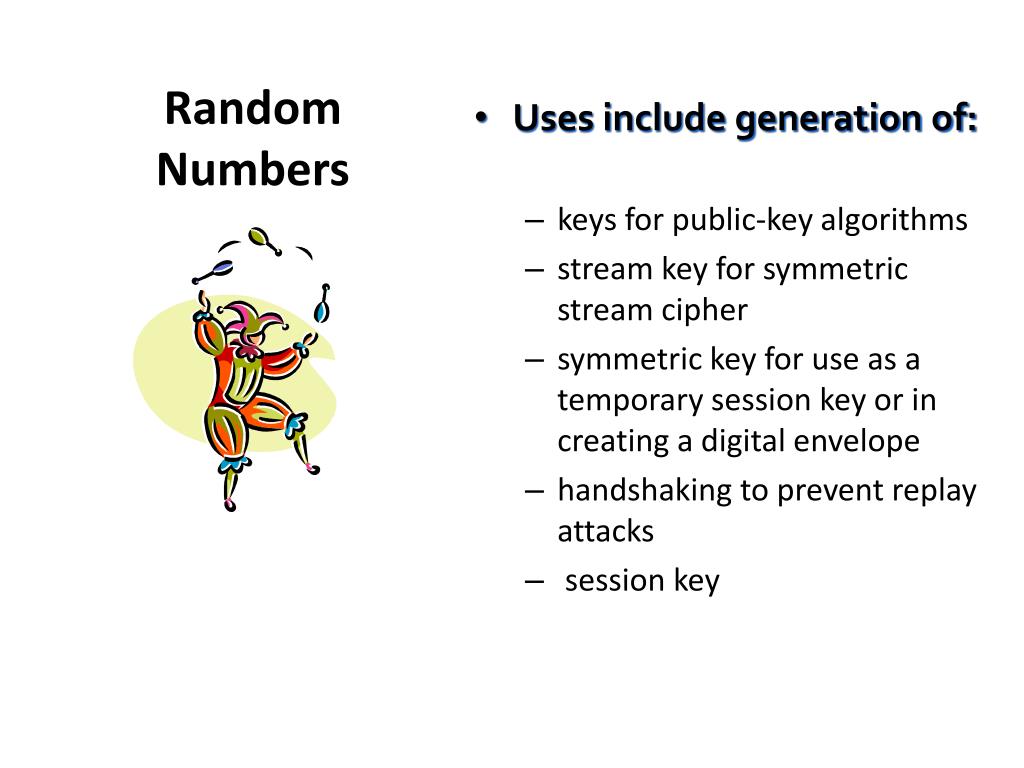 Random Numbers

• Uses include generation of:

– keys for public-key algorithms
– stream key for symmetric stream cipher
– symmetric key for use as a temporary session key or in creating a digital envelope
– handshaking to prevent replay attacks
– session key